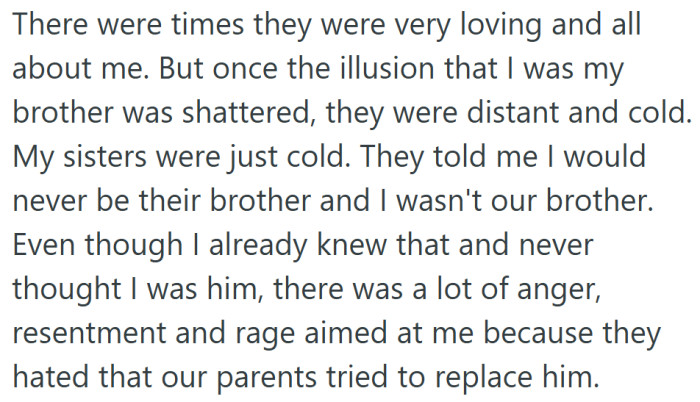 There were times they were very loving and all about me. But once the illusion that I was my brother was shattered, they were distant and cold. My sisters were just cold. They told me I would never be their brother and I wasn't our brother. Even though I already knew that and never thought I was him, there was a lot of anger, resentment and rage aimed at me because they hated that our parents tried to replace him.